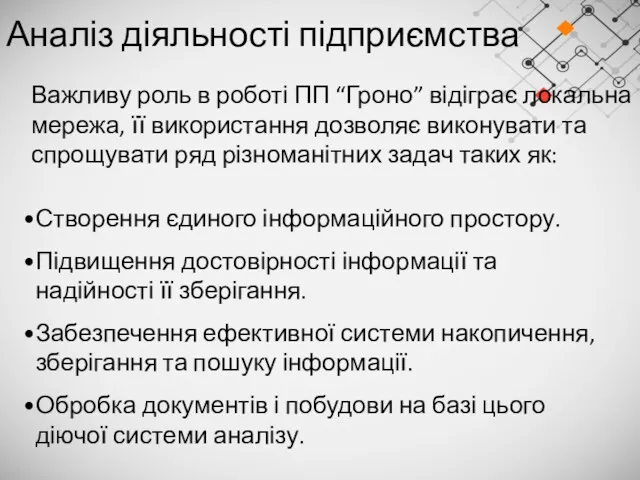 Аналіз діяльності підприємства

Важливу роль в роботі ПП “Гроно” відіграє локальна мережа, її використання дозволяє виконувати та спрощувати ряд різноманітних задач таких як:

•Створення єдиного інформаційного простору.

•Підвищення достовірності інформації та надійності її зберігання.

•Забезпечення ефективної системи накопичення, зберігання та пошуку інформації.

•Обробка документів і побудови на базі цього діючої системи аналізу.